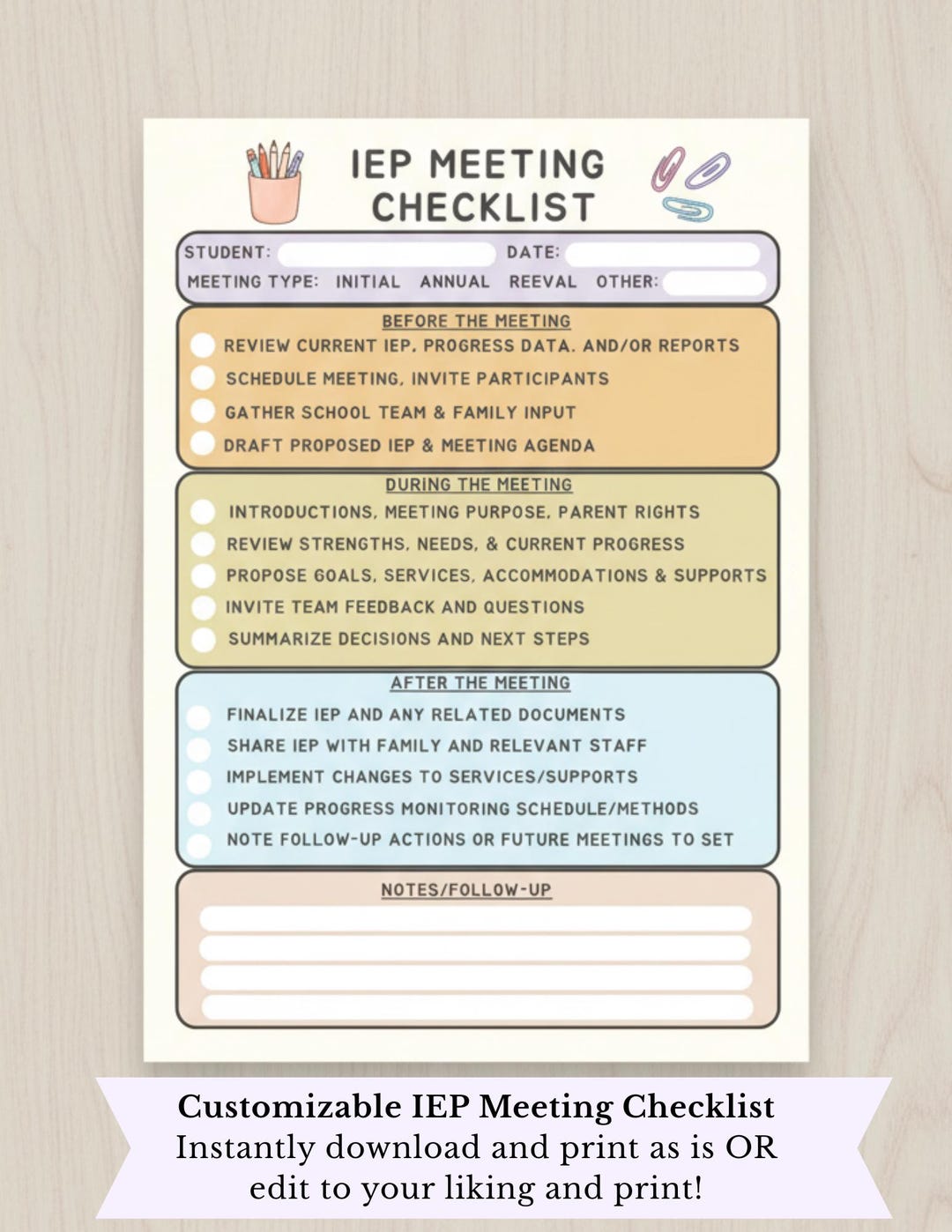 IEP MEETING CHECKLIST

STUDENT: DATE:
MEETING TYPE: INITIAL ANNUAL REEVAL OTHER:

BEFORE THE MEETING
REVIEW CURRENT IEP, PROGRESS DATA, AND/OR REPORTS
SCHEDULE MEETING, INVITE PARTICIPANTS
GATHER SCHOOL TEAM & FAMILY INPUT
DRAFT PROPOSED IEP & MEETING AGENDA

DURING THE MEETING
INTRODUCTIONS, MEETING PURPOSE, PARENT RIGHTS
REVIEW STRENGTHS, NEEDS, & CURRENT PROGRESS
PROPOSE GOALS, SERVICES, ACCOMMODATIONS & SUPPORTS
INVITE TEAM FEEDBACK AND QUESTIONS
SUMMARIZE DECISIONS AND NEXT STEPS

AFTER THE MEETING
FINALIZE IEP AND ANY RELATED DOCUMENTS
SHARE IEP WITH FAMILY AND RELEVANT STAFF
IMPLEMENT CHANGES TO SERVICES/SUPPORTS
UPDATE PROGRESS MONITORING SCHEDULE/METHODS
NOTE FOLLOW-UP ACTIONS OR FUTURE MEETINGS TO SET

NOTES/FOLLOW-UP

Customizable IEP Meeting Checklist
Instantly download and print as is OR edit to your liking and print!